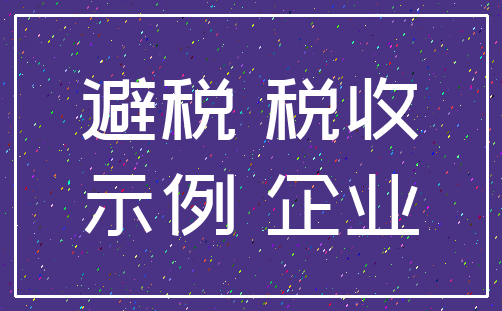 避税 税收
示例 企业